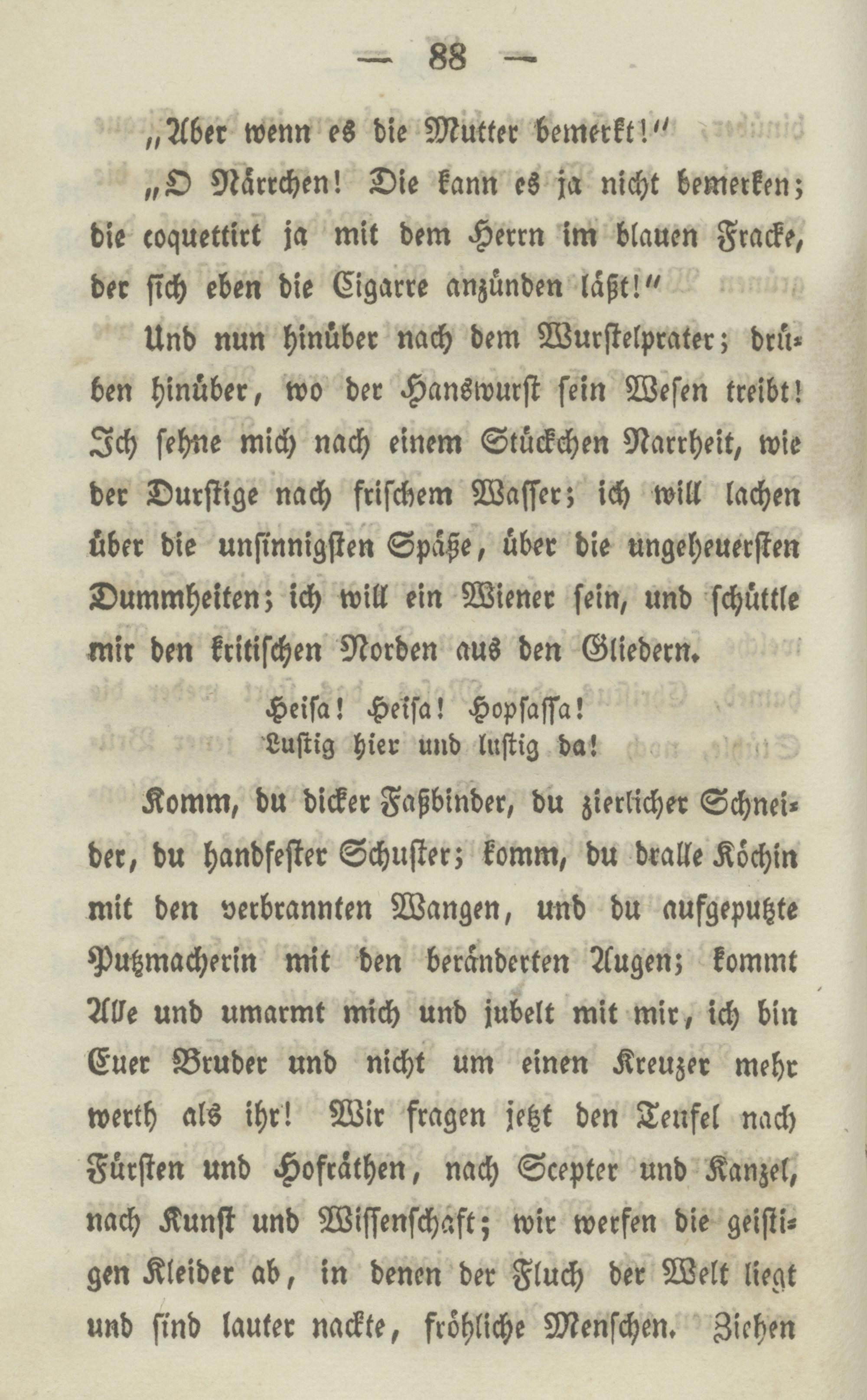 — 88 —

„Aber wenn es die Mutter bemerkt!“

„O Närrchen! Die kann es ja nicht bemerken; die coquettirt ja mit dem Herrn im blauen Fracke, der sich eben die Cigarre anzünden läßt!“

Und nun hinüber nach dem Wurstelprater; drüben hinüber, wo der Hanswurst sein Wesen treibt! Ich sehne mich nach einem Stückchen Narrheit, wie der Durstige nach frischem Wasser; ich will lachen über die unsinnigsten Späße, über die ungeheuersten Dummheiten; ich will ein Wiener sein, und schüttle mir den kritischen Norden aus den Gliedern.

Heisa! Heisa! Hopsassa!
Lustig hier und lustig da!

Komm, du dicker Faßbinder, du zierlicher Schneider, du handfester Schuster; komm, du dralle Köchin mit den verbrannten Wangen, und du aufgeputzte Putzmacherin mit den beränderten Augen; kommt Alle und umarmt mich und jubelt mit mir, ich bin Euer Bruder und nicht um einen Kreuzer mehr werth als ihr! Wir fragen jetzt den Teufel nach Fürsten und Hofräthen, nach Scepter und Kanzel, nach Kunst und Wissenschaft; wir werfen die geistigen Kleider ab, in denen der Fluch der Welt liegt und sind lauter nackte, fröhliche Menschen. Ziehen